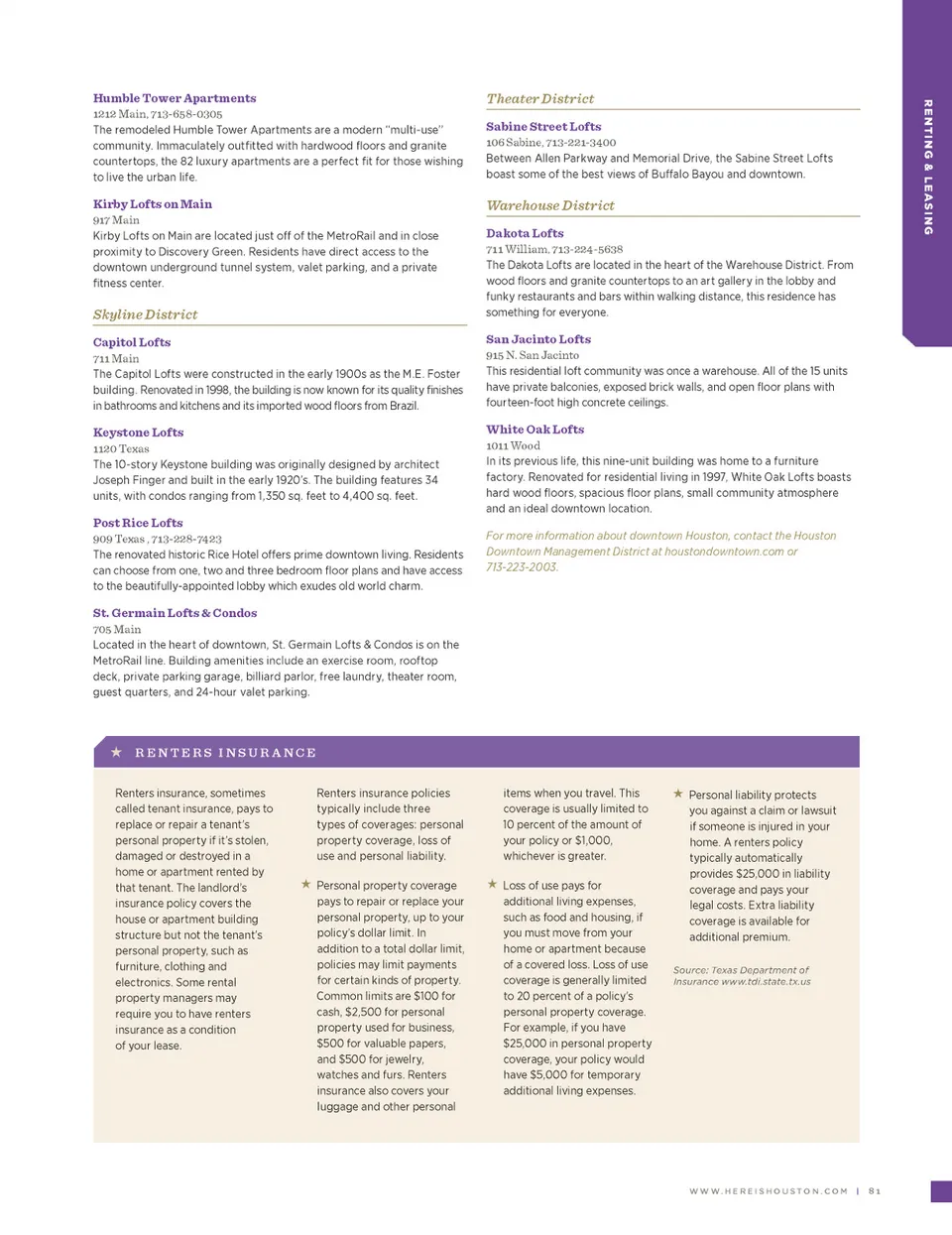 RENTING & LEASING

Humble Tower Apartments
1212 Main, 713-658-0305
The remodeled Humble Tower Apartments are a modern "multi-use" community. Immaculately outfitted with hardwood floors and granite countertops, the 82 luxury apartments are a perfect fit for those wishing to live the urban life.

Kirby Lofts on Main
917 Main
Kirby Lofts on Main are located just off of the MetroRail and in close proximity to Discovery Green. Residents have direct access to the downtown underground tunnel system, valet parking, and a private fitness center.

Skyline District

Capitol Lofts
711 Main
The Capitol Lofts were constructed in the early 1900s as the M.E. Foster building. Renovated in 1998, the building is now known for its quality finishes in bathrooms and kitchens and its imported wood floors from Brazil.

Keystone Lofts
1120 Texas
The 10-story Keystone building was originally designed by architect Joseph Finger and built in the early 1920's. The building features 34 units, with condos ranging from 1,350 sq. feet to 4,400 sq. feet.

Post Rice Lofts
909 Texas , 713-228-7423
The renovated historic Rice Hotel offers prime downtown living. Residents can choose from one, two and three bedroom floor plans and have access to the beautifully-appointed lobby which exudes old world charm.

St. Germain Lofts & Condos
705 Main
Located in the heart of downtown, St. Germain Lofts & Condos is on the MetroRail line. Building amenities include an exercise room, rooftop deck, private parking garage, billiard parlor, free laundry, theater room, guest quarters, and 24-hour valet parking.

Theater District

Sabine Street Lofts
106 Sabine, 713-221-3400
Between Allen Parkway and Memorial Drive, the Sabine Street Lofts boast some of the best views of Buffalo Bayou and downtown.

Warehouse District

Dakota Lofts
711 William, 713-224-5638
The Dakota Lofts are located in the heart of the Warehouse District. From wood floors and granite countertops to an art gallery in the lobby and funky restaurants and bars within walking distance, this residence has something for everyone.

San Jacinto Lofts
915 N. San Jacinto
This residential loft community was once a warehouse. All of the 15 units have private balconies, exposed brick walls, and open floor plans with fourteen-foot high concrete ceilings.

White Oak Lofts
1011 Wood
In its previous life, this nine-unit building was home to a furniture factory. Renovated for residential living in 1997, White Oak Lofts boasts hard wood floors, spacious floor plans, small community atmosphere and an ideal downtown location.

For more information about downtown Houston, contact the Houston Downtown Management District at houstondowntown.com or 713-223-2003.

★ RENTERS INSURANCE

Renters insurance, sometimes called tenant insurance, pays to replace or repair a tenant's personal property if it's stolen, damaged or destroyed in a home or apartment rented by that tenant. The landlord's insurance policy covers the house or apartment building structure but not the tenant's personal property, such as furniture, clothing and electronics. Some rental property managers may require you to have renters insurance as a condition of your lease.

Renters insurance policies typically include three types of coverages: personal property coverage, loss of use and personal liability.

★ Personal property coverage pays to repair or replace your personal property, up to your policy's dollar limit. In addition to a total dollar limit, policies may limit payments for certain kinds of property. Common limits are $100 for cash, $2,500 for personal property used for business, $500 for valuable papers, and $500 for jewelry, watches and furs. Renters insurance also covers your luggage and other personal items when you travel. This coverage is usually limited to 10 percent of the amount of your policy or $1,000, whichever is greater.

★ Loss of use pays for additional living expenses, such as food and housing, if you must move from your home or apartment because of a covered loss. Loss of use coverage is generally limited to 20 percent of a policy's personal property coverage. For example, if you have $25,000 in personal property coverage, your policy would have $5,000 for temporary additional living expenses.

★ Personal liability protects you against a claim or lawsuit if someone is injured in your home. A renters policy typically automatically provides $25,000 in liability coverage and pays your legal costs. Extra liability coverage is available for additional premium.

Source: Texas Department of Insurance www.tdi.state.tx.us

WWW.HEREISHOUSTON.COM | 81